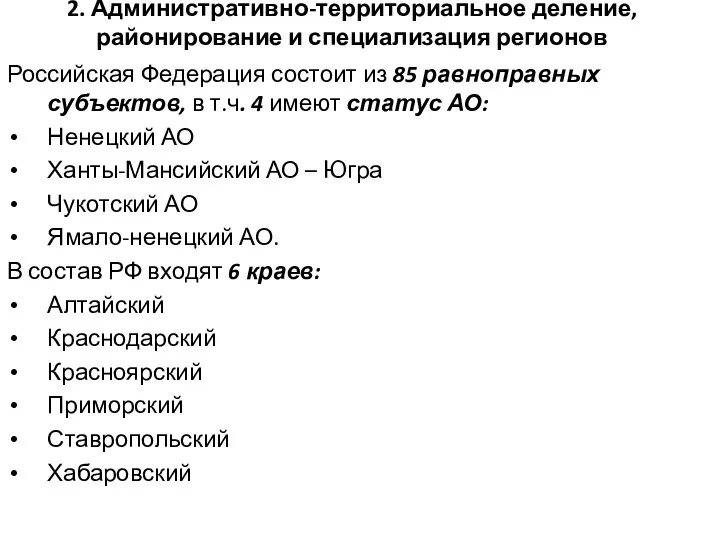 2. Административно-территориальное деление, районирование и специализация регионов

Российская Федерация состоит из 85 равноправных субъектов, в т.ч. 4 имеют статус АО:
• Ненецкий АО
• Ханты-Мансийский АО – Югра
• Чукотский АО
• Ямало-ненецкий АО.

В состав РФ входят 6 краев:
• Алтайский
• Краснодарский
• Красноярский
• Приморский
• Ставропольский
• Хабаровский